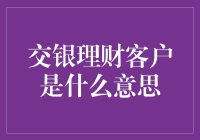 交银理财客户是什么意思